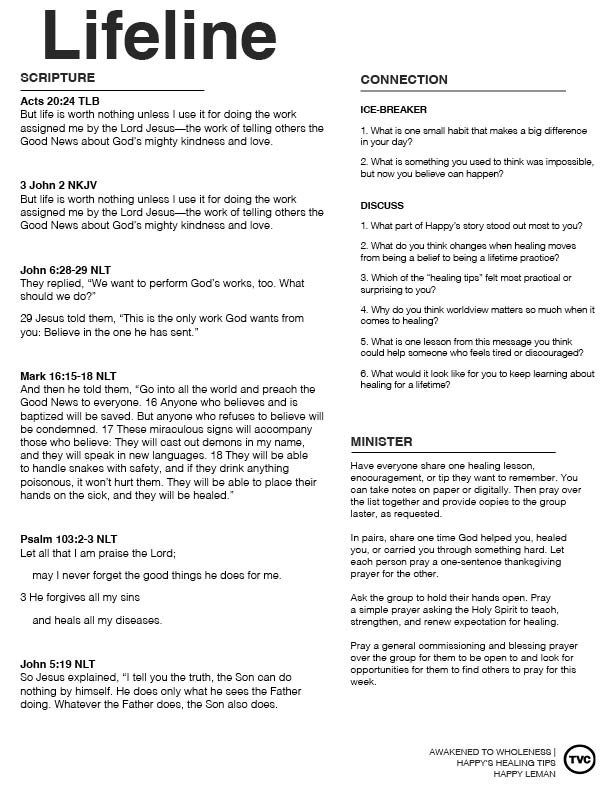 Lifeline

SCRIPTURE

Acts 20:24 TLB
But life is worth nothing unless I use it for doing the work assigned me by the Lord Jesus—the work of telling others the Good News about God's mighty kindness and love.

3 John 2 NKJV
But life is worth nothing unless I use it for doing the work assigned me by the Lord Jesus—the work of telling others the Good News about God's mighty kindness and love.

John 6:28-29 NLT
They replied, "We want to perform God's works, too. What should we do?"

29 Jesus told them, "This is the only work God wants from you: Believe in the one he has sent."

Mark 16:15-18 NLT
And then he told them, "Go into all the world and preach the Good News to everyone. 16 Anyone who believes and is baptized will be saved. But anyone who refuses to believe will be condemned. 17 These miraculous signs will accompany those who believe: They will cast out demons in my name, and they will speak in new languages. 18 They will be able to handle snakes with safety, and if they drink anything poisonous, it won't hurt them. They will be able to place their hands on the sick, and they will be healed."

Psalm 103:2-3 NLT
Let all that I am praise the Lord;

may I never forget the good things he does for me.

3 He forgives all my sins

and heals all my diseases.

John 5:19 NLT
So Jesus explained, "I tell you the truth, the Son can do nothing by himself. He does only what he sees the Father doing. Whatever the Father does, the Son also does.

CONNECTION

ICE-BREAKER

1. What is one small habit that makes a big difference in your day?

2. What is something you used to think was impossible, but now you believe can happen?

DISCUSS

1. What part of Happy's story stood out most to you?

2. What do you think changes when healing moves from being a belief to being a lifetime practice?

3. Which of the "healing tips" felt most practical or surprising to you?

4. Why do you think worldview matters so much when it comes to healing?

5. What is one lesson from this message you think could help someone who feels tired or discouraged?

6. What would it look like for you to keep learning about healing for a lifetime?

MINISTER

Have everyone share one healing lesson, encouragement, or tip they want to remember. You can take notes on paper or digitally. Then pray over the list together and provide copies to the group laster, as requested.

In pairs, share one time God helped you, healed you, or carried you through something hard. Let each person pray a one-sentence thanksgiving prayer for the other.

Ask the group to hold their hands open. Pray a simple prayer asking the Holy Spirit to teach, strengthen, and renew expectation for healing.

Pray a general commissioning and blessing prayer over the group for them to be open to and look for opportunities for them to find others to pray for this week.

AWAKENED TO WHOLENESS |
HAPPY'S HEALING TIPS
HAPPY LEMAN

TVC